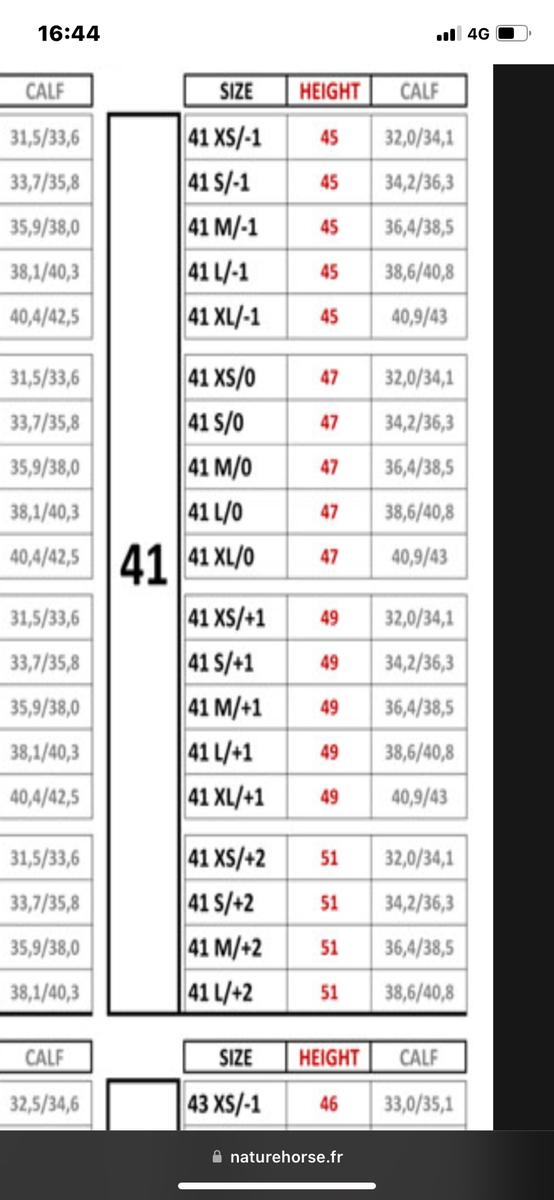 16:44
4G

| CALF |
|---|
| 31,5/33,6 |
| 33,7/35,8 |
| 35,9/38,0 |
| 38,1/40,3 |
| 40,4/42,5 |
| 31,5/33,6 |
| 33,7/35,8 |
| 35,9/38,0 |
| 38,1/40,3 |
| 40,4/42,5 |
| 31,5/33,6 |
| 33,7/35,8 |
| 35,9/38,0 |
| 38,1/40,3 |
| 40,4/42,5 |
| 31,5/33,6 |
| 33,7/35,8 |
| 35,9/38,0 |
| 38,1/40,3 |

41

| SIZE | HEIGHT | CALF |
|---|---|---|
| 41 XS/-1 | 45 | 32,0/34,1 |
| 41 S/-1 | 45 | 34,2/36,3 |
| 41 M/-1 | 45 | 36,4/38,5 |
| 41 L/-1 | 45 | 38,6/40,8 |
| 41 XL/-1 | 45 | 40,9/43 |
| 41 XS/0 | 47 | 32,0/34,1 |
| 41 S/0 | 47 | 34,2/36,3 |
| 41 M/0 | 47 | 36,4/38,5 |
| 41 L/0 | 47 | 38,6/40,8 |
| 41 XL/0 | 47 | 40,9/43 |
| 41 XS/+1 | 49 | 32,0/34,1 |
| 41 S/+1 | 49 | 34,2/36,3 |
| 41 M/+1 | 49 | 36,4/38,5 |
| 41 L/+1 | 49 | 38,6/40,8 |
| 41 XL/+1 | 49 | 40,9/43 |
| 41 XS/+2 | 51 | 32,0/34,1 |
| 41 S/+2 | 51 | 34,2/36,3 |
| 41 M/+2 | 51 | 36,4/38,5 |
| 41 L/+2 | 51 | 38,6/40,8 |

| CALF |
|---|
| 32,5/34,6 |

| SIZE | HEIGHT | CALF |
|---|---|---|
| 43 XS/-1 | 46 | 33,0/35,1 |

naturehorse.fr